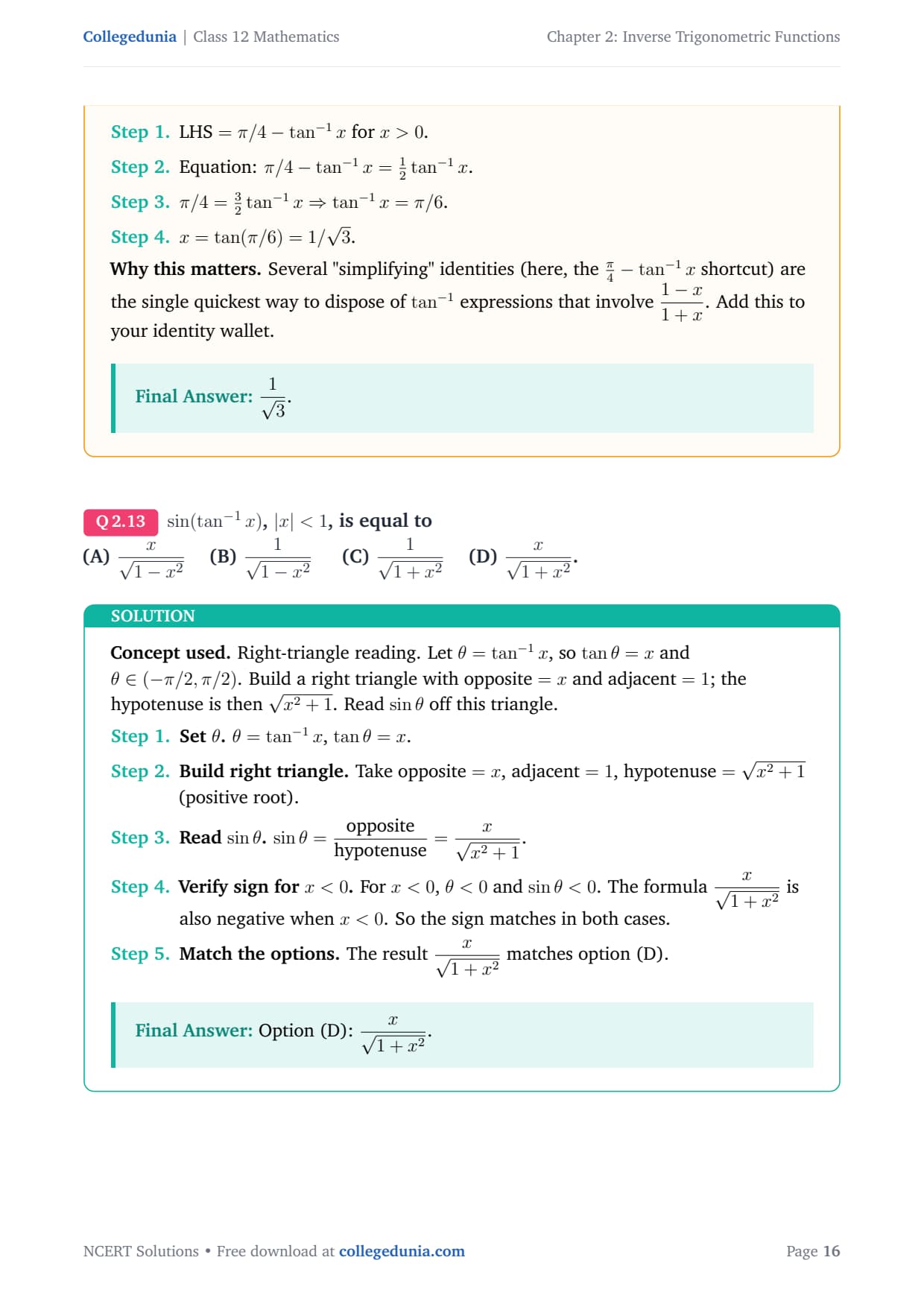 Collegedunia | Class 12 Mathematics

Chapter 2: Inverse Trigonometric Functions

Step 1. LHS $= \pi/4 - \tan^{-1} x$ for $x > 0$.

Step 2. Equation: $\pi/4 - \tan^{-1} x = \frac{1}{2}\tan^{-1} x$.

Step 3. $\pi/4 = \frac{3}{2}\tan^{-1} x \Rightarrow \tan^{-1} x = \pi/6$.

Step 4. $x = \tan(\pi/6) = 1/\sqrt{3}$.

Why this matters. Several "simplifying" identities (here, the $\frac{\pi}{4} - \tan^{-1} x$ shortcut) are the single quickest way to dispose of $\tan^{-1}$ expressions that involve $\frac{1-x}{1+x}$. Add this to your identity wallet.

Final Answer: $\frac{1}{\sqrt{3}}$.

Q 2.13 $\sin(\tan^{-1} x)$, $|x| < 1$, is equal to

(A) $\frac{x}{\sqrt{1-x^2}}$ (B) $\frac{1}{\sqrt{1-x^2}}$ (C) $\frac{1}{\sqrt{1+x^2}}$ (D) $\frac{x}{\sqrt{1+x^2}}$.

SOLUTION

Concept used. Right-triangle reading. Let $\theta = \tan^{-1} x$, so $\tan\theta = x$ and $\theta \in (-\pi/2, \pi/2)$. Build a right triangle with opposite $= x$ and adjacent $= 1$; the hypotenuse is then $\sqrt{x^2+1}$. Read $\sin\theta$ off this triangle.

Step 1. Set $\theta$. $\theta = \tan^{-1} x$, $\tan\theta = x$.

Step 2. Build right triangle. Take opposite $= x$, adjacent $= 1$, hypotenuse $= \sqrt{x^2+1}$ (positive root).

Step 3. Read $\sin\theta$. $\sin\theta = \frac{\text{opposite}}{\text{hypotenuse}} = \frac{x}{\sqrt{x^2+1}}$.

Step 4. Verify sign for $x < 0$. For $x < 0$, $\theta < 0$ and $\sin\theta < 0$. The formula $\frac{x}{\sqrt{1+x^2}}$ is also negative when $x < 0$. So the sign matches in both cases.

Step 5. Match the options. The result $\frac{x}{\sqrt{1+x^2}}$ matches option (D).

Final Answer: Option (D): $\frac{x}{\sqrt{1+x^2}}$.

NCERT Solutions • Free download at collegedunia.com

Page 16